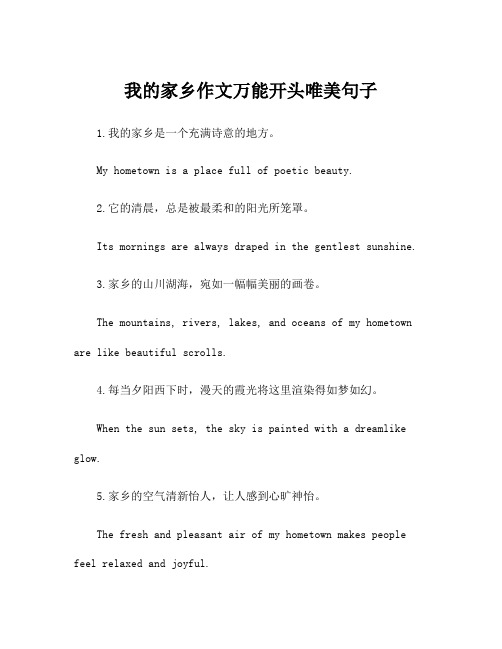 我的家乡作文万能开头唯美句子

1.我的家乡是一个充满诗意的地方。

My hometown is a place full of poetic beauty.

2.它的清晨，总是被最柔和的阳光所笼罩。

Its mornings are always draped in the gentlest sunshine.

3.家乡的山川湖海，宛如一幅幅美丽的画卷。

The mountains, rivers, lakes, and oceans of my hometown are like beautiful scrolls.

4.每当夕阳西下时，漫天的霞光将这里渲染得如梦如幻。

When the sun sets, the sky is painted with a dreamlike glow.

5.家乡的空气清新怡人，让人感到心旷神怡。

The fresh and pleasant air of my hometown makes people feel relaxed and joyful.